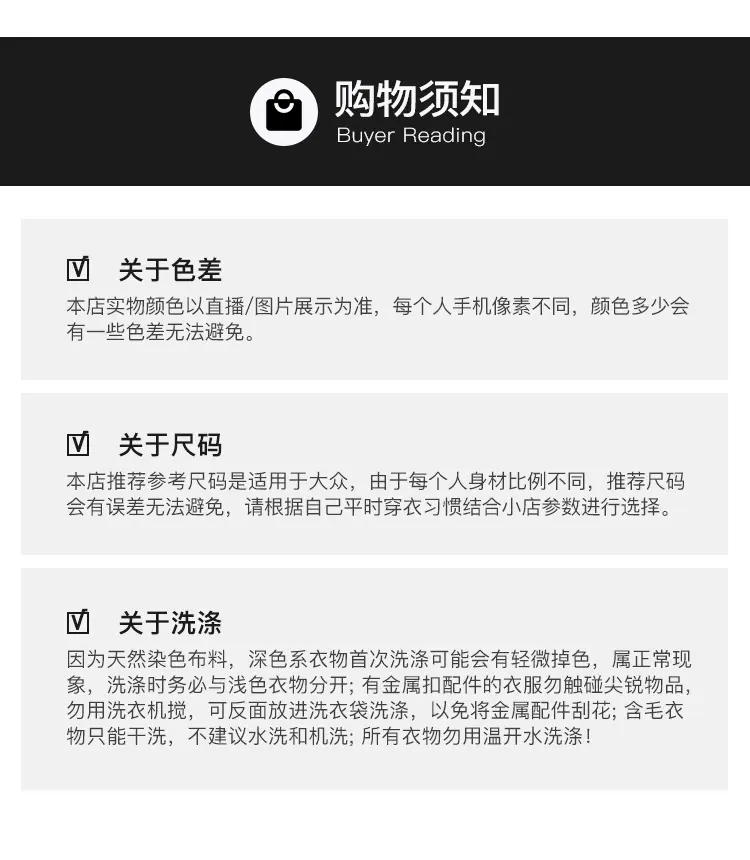 购物须知
Buyer Reading

☑ 关于色差
本店实物颜色以直播/图片展示为准，每个人手机像素不同，颜色多少会有一些色差无法避免。

☑ 关于尺码
本店推荐参考尺码是适用于大众，由于每个人身材比例不同，推荐尺码会有误差无法避免，请根据自己平时穿衣习惯结合小店参数进行选择。

☑ 关于洗涤
因为天然染色布料，深色系衣物首次洗涤可能会有轻微掉色，属正常现象，洗涤时务必与浅色衣物分开；有金属扣配件的衣服勿触碰尖锐物品，勿用洗衣机搅，可反面放进洗衣袋洗涤，以免将金属配件刮花；含毛衣物只能干洗，不建议水洗和机洗；所有衣物勿用温开水洗涤！